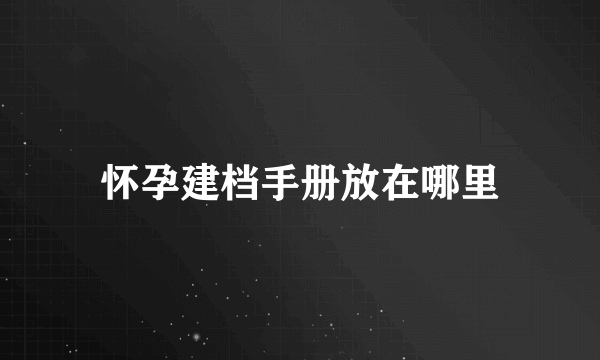 怀孕建档手册放在哪里